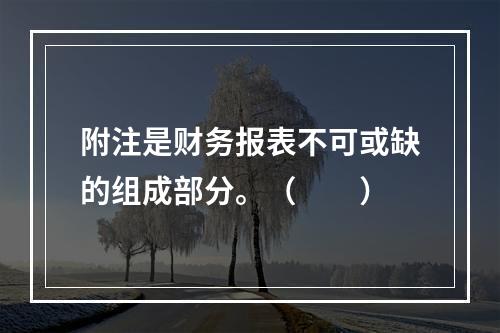 附注是财务报表不可或缺的组成部分。（　　）